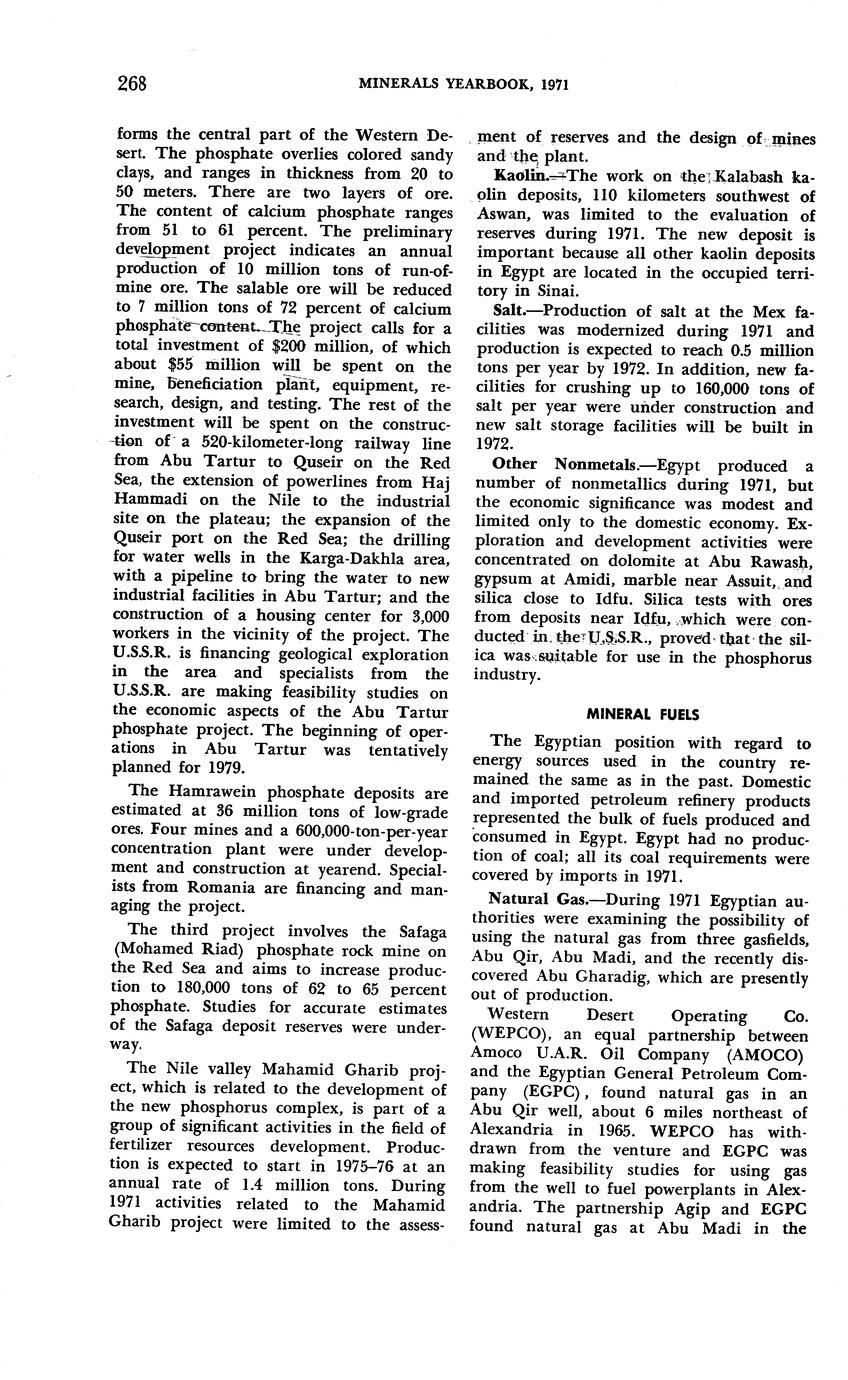 268 MINERALS YEARBOOK, 1971

forms the central part of the Western Desert. The phosphate overlies colored sandy clays, and ranges in thickness from 20 to 50 meters. There are two layers of ore. The content of calcium phosphate ranges from 51 to 61 percent. The preliminary development project indicates an annual production of 10 million tons of run-of-mine ore. The salable ore will be reduced to 7 million tons of 72 percent of calcium phosphate content. The project calls for a total investment of $200 million, of which about $55 million will be spent on the mine, beneficiation plant, equipment, research, design, and testing. The rest of the investment will be spent on the construction of a 520-kilometer-long railway line from Abu Tartur to Quseir on the Red Sea, the extension of powerlines from Haj Hammadi on the Nile to the industrial site on the plateau; the expansion of the Quseir port on the Red Sea; the drilling for water wells in the Karga-Dakhla area, with a pipeline to bring the water to new industrial facilities in Abu Tartur; and the construction of a housing center for 3,000 workers in the vicinity of the project. The U.S.S.R. is financing geological exploration in the area and specialists from the U.S.S.R. are making feasibility studies on the economic aspects of the Abu Tartur phosphate project. The beginning of operations in Abu Tartur was tentatively planned for 1979.

The Hamrawein phosphate deposits are estimated at 36 million tons of low-grade ores. Four mines and a 600,000-ton-per-year concentration plant were under development and construction at yearend. Specialists from Romania are financing and managing the project.

The third project involves the Safaga (Mohamed Riad) phosphate rock mine on the Red Sea and aims to increase production to 180,000 tons of 62 to 65 percent phosphate. Studies for accurate estimates of the Safaga deposit reserves were underway.

The Nile valley Mahamid Gharib project, which is related to the development of the new phosphorus complex, is part of a group of significant activities in the field of fertilizer resources development. Production is expected to start in 1975–76 at an annual rate of 1.4 million tons. During 1971 activities related to the Mahamid Gharib project were limited to the assessment of reserves and the design of mines and the plant.

Kaolin.—The work on the Kalabash kaolin deposits, 110 kilometers southwest of Aswan, was limited to the evaluation of reserves during 1971. The new deposit is important because all other kaolin deposits in Egypt are located in the occupied territory in Sinai.

Salt.—Production of salt at the Mex facilities was modernized during 1971 and production is expected to reach 0.5 million tons per year by 1972. In addition, new facilities for crushing up to 160,000 tons of salt per year were under construction and new salt storage facilities will be built in 1972.

Other Nonmetals.—Egypt produced a number of nonmetallics during 1971, but the economic significance was modest and limited only to the domestic economy. Exploration and development activities were concentrated on dolomite at Abu Rawash, gypsum at Amidi, marble near Assuit, and silica close to Idfu. Silica tests with ores from deposits near Idfu, which were conducted in the U.S.S.R., proved that the silica was suitable for use in the phosphorus industry.

MINERAL FUELS

The Egyptian position with regard to energy sources used in the country remained the same as in the past. Domestic and imported petroleum refinery products represented the bulk of fuels produced and consumed in Egypt. Egypt had no production of coal; all its coal requirements were covered by imports in 1971.

Natural Gas.—During 1971 Egyptian authorities were examining the possibility of using the natural gas from three gasfields, Abu Qir, Abu Madi, and the recently discovered Abu Gharadig, which are presently out of production.

Western Desert Operating Co. (WEPCO), an equal partnership between Amoco U.A.R. Oil Company (AMOCO) and the Egyptian General Petroleum Company (EGPC), found natural gas in an Abu Qir well, about 6 miles northeast of Alexandria in 1965. WEPCO has withdrawn from the venture and EGPC was making feasibility studies for using gas from the well to fuel powerplants in Alexandria. The partnership Agip and EGPC found natural gas at Abu Madi in the